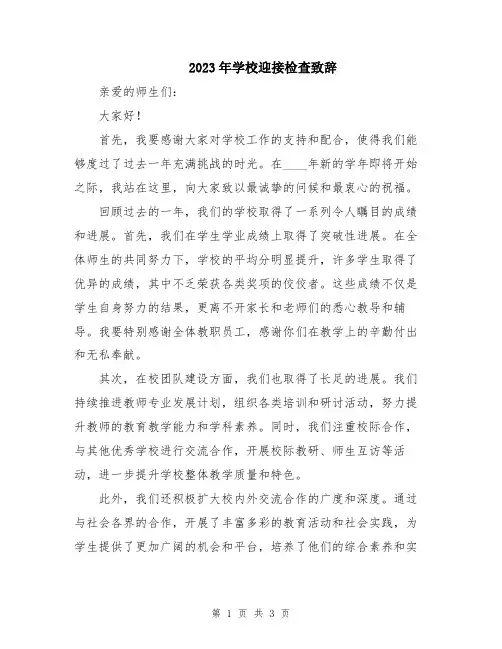 2023年学校迎接检查致辞

亲爱的师生们：

大家好！

首先，我要感谢大家对学校工作的支持和配合，使得我们能够度过了过去一年充满挑战的时光。在____年新的学年即将开始之际，我站在这里，向大家致以最诚挚的问候和最衷心的祝福。

回顾过去的一年，我们的学校取得了一系列令人瞩目的成绩和进展。首先，我们在学生学业成绩上取得了突破性进展。在全体师生的共同努力下，学校的平均分明显提升，许多学生取得了优异的成绩，其中不乏荣获各类奖项的佼佼者。这些成绩不仅是学生自身努力的结果，更离不开家长和老师们的悉心教导和辅导。我要特别感谢全体教职员工，感谢你们在教学上的辛勤付出和无私奉献。

其次，在校团队建设方面，我们也取得了长足的进展。我们持续推进教师专业发展计划，组织各类培训和研讨活动，努力提升教师的教育教学能力和学科素养。同时，我们注重校际合作，与其他优秀学校进行交流合作，开展校际教研、师生互访等活动，进一步提升学校整体教学质量和特色。

此外，我们还积极扩大校内外交流合作的广度和深度。通过与社会各界的合作，开展了丰富多彩的教育活动和社会实践，为学生提供了更加广阔的机会和平台，培养了他们的综合素养和实

第 1 页 共 3 页